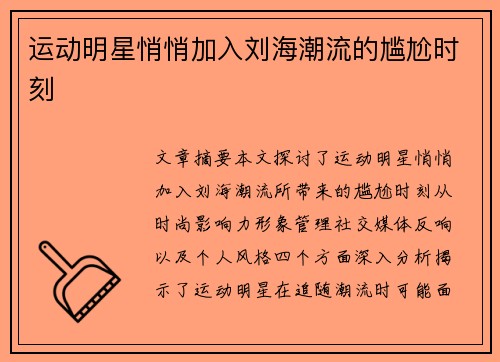 运动明星悄悄加入刘海潮流的尴尬时刻

文章摘要本文探讨了运动明星悄悄加入刘海潮流所带来的尴尬时刻从时尚影响力形象管理社交媒体反响以及个人风格四个方面深入分析揭示了运动明星在追随潮流时可能面